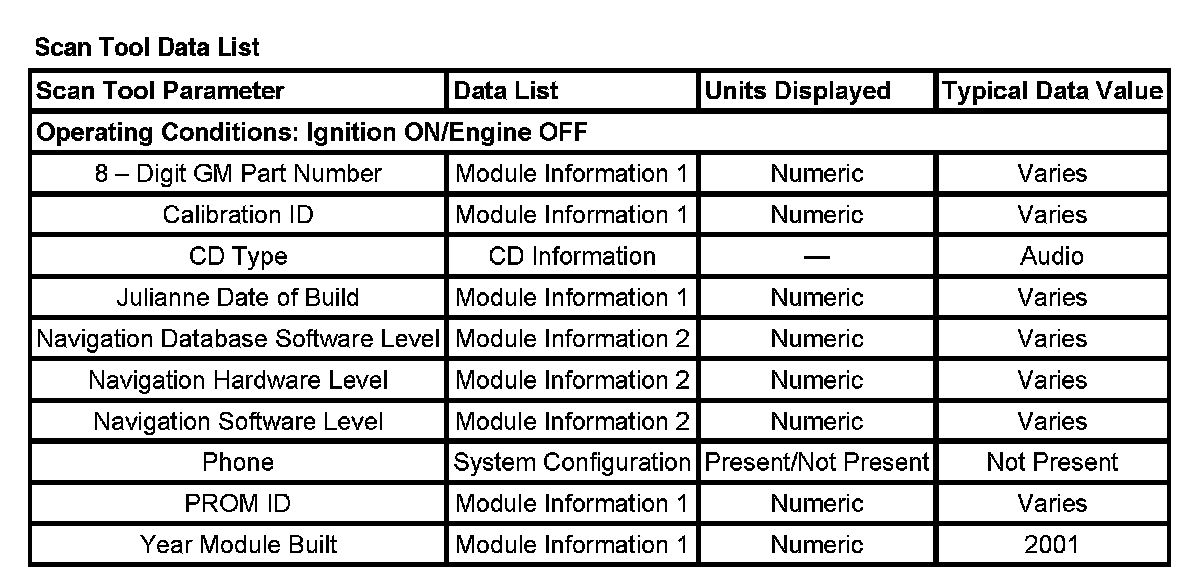 Scan Tool Data List

| Scan Tool Parameter | Data List | Units Displayed | Typical Data Value |
|---|---|---|---|
| Operating Conditions: Ignition ON/Engine OFF | | | |
| 8 – Digit GM Part Number | Module Information 1 | Numeric | Varies |
| Calibration ID | Module Information 1 | Numeric | Varies |
| CD Type | CD Information | — | Audio |
| Julianne Date of Build | Module Information 1 | Numeric | Varies |
| Navigation Database Software Level | Module Information 2 | Numeric | Varies |
| Navigation Hardware Level | Module Information 2 | Numeric | Varies |
| Navigation Software Level | Module Information 2 | Numeric | Varies |
| Phone | System Configuration | Present/Not Present | Not Present |
| PROM ID | Module Information 1 | Numeric | Varies |
| Year Module Built | Module Information 1 | Numeric | 2001 |